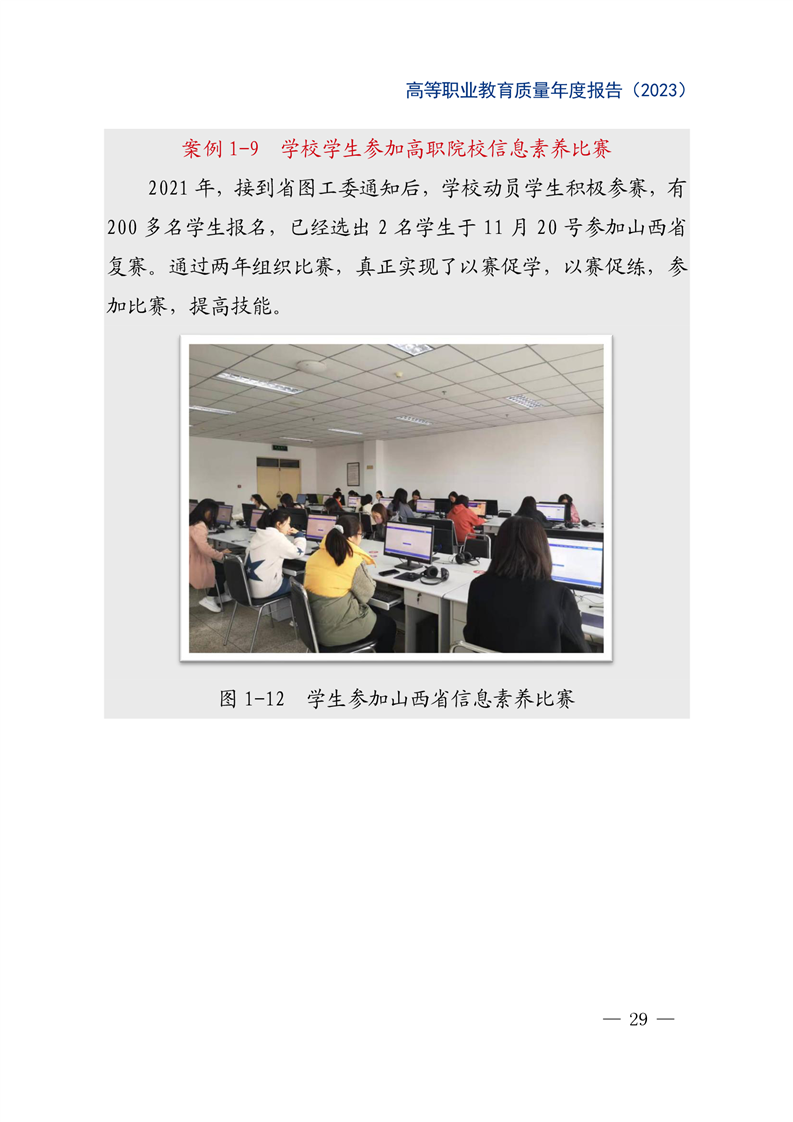 高等职业教育质量年度报告（2023）

案例 1-9　学校学生参加高职院校信息素养比赛

2021 年，接到省图工委通知后，学校动员学生积极参赛，有 200 多名学生报名，已经选出 2 名学生于 11 月 20 号参加山西省复赛。通过两年组织比赛，真正实现了以赛促学，以赛促练，参加比赛，提高技能。

图 1-12　学生参加山西省信息素养比赛

— 29 —